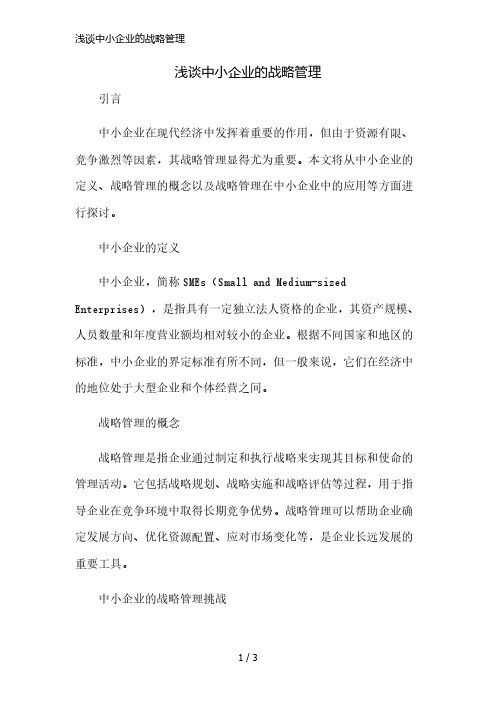 浅谈中小企业的战略管理

浅谈中小企业的战略管理

引言

中小企业在现代经济中发挥着重要的作用，但由于资源有限、竞争激烈等因素，其战略管理显得尤为重要。本文将从中小企业的定义、战略管理的概念以及战略管理在中小企业中的应用等方面进行探讨。

中小企业的定义

中小企业，简称 SMEs（Small and Medium-sized Enterprises），是指具有一定独立法人资格的企业，其资产规模、人员数量和年度营业额均相对较小的企业。根据不同国家和地区的标准，中小企业的界定标准有所不同，但一般来说，它们在经济中的地位处于大型企业和个体经营之间。

战略管理的概念

战略管理是指企业通过制定和执行战略来实现其目标和使命的管理活动。它包括战略规划、战略实施和战略评估等过程，用于指导企业在竞争环境中取得长期竞争优势。战略管理可以帮助企业确定发展方向、优化资源配置、应对市场变化等，是企业长远发展的重要工具。

中小企业的战略管理挑战

1 / 3